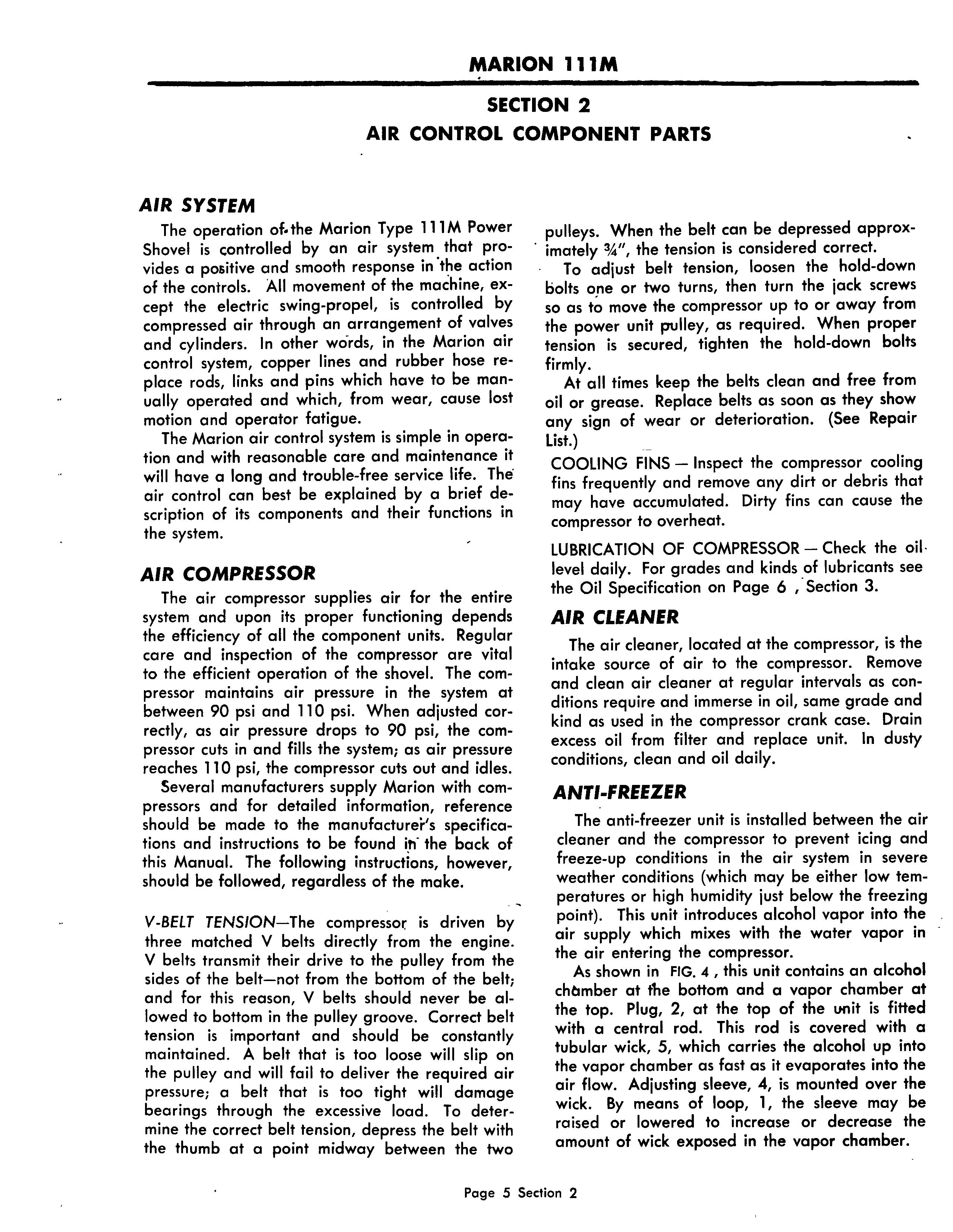 MARION 111M

SECTION 2
AIR CONTROL COMPONENT PARTS

AIR SYSTEM

The operation of the Marion Type 111M Power Shovel is controlled by an air system that provides a positive and smooth response in the action of the controls. All movement of the machine, except the electric swing-propel, is controlled by compressed air through an arrangement of valves and cylinders. In other words, in the Marion air control system, copper lines and rubber hose replace rods, links and pins which have to be manually operated and which, from wear, cause lost motion and operator fatigue.

The Marion air control system is simple in operation and with reasonable care and maintenance it will have a long and trouble-free service life. The air control can best be explained by a brief description of its components and their functions in the system.

AIR COMPRESSOR

The air compressor supplies air for the entire system and upon its proper functioning depends the efficiency of all the component units. Regular care and inspection of the compressor are vital to the efficient operation of the shovel. The compressor maintains air pressure in the system at between 90 psi and 110 psi. When adjusted correctly, as air pressure drops to 90 psi, the compressor cuts in and fills the system; as air pressure reaches 110 psi, the compressor cuts out and idles.

Several manufacturers supply Marion with compressors and for detailed information, reference should be made to the manufacturer's specifications and instructions to be found in the back of this Manual. The following instructions, however, should be followed, regardless of the make.

V-BELT TENSION—The compressor is driven by three matched V belts directly from the engine. V belts transmit their drive to the pulley from the sides of the belt—not from the bottom of the belt; and for this reason, V belts should never be allowed to bottom in the pulley groove. Correct belt tension is important and should be constantly maintained. A belt that is too loose will slip on the pulley and will fail to deliver the required air pressure; a belt that is too tight will damage bearings through the excessive load. To determine the correct belt tension, depress the belt with the thumb at a point midway between the two pulleys. When the belt can be depressed approximately ¾", the tension is considered correct.

To adjust belt tension, loosen the hold-down bolts one or two turns, then turn the jack screws so as to move the compressor up to or away from the power unit pulley, as required. When proper tension is secured, tighten the hold-down bolts firmly.

At all times keep the belts clean and free from oil or grease. Replace belts as soon as they show any sign of wear or deterioration. (See Repair List.)

COOLING FINS — Inspect the compressor cooling fins frequently and remove any dirt or debris that may have accumulated. Dirty fins can cause the compressor to overheat.

LUBRICATION OF COMPRESSOR — Check the oil level daily. For grades and kinds of lubricants see the Oil Specification on Page 6 , Section 3.

AIR CLEANER

The air cleaner, located at the compressor, is the intake source of air to the compressor. Remove and clean air cleaner at regular intervals as conditions require and immerse in oil, same grade and kind as used in the compressor crank case. Drain excess oil from filter and replace unit. In dusty conditions, clean and oil daily.

ANTI-FREEZER

The anti-freezer unit is installed between the air cleaner and the compressor to prevent icing and freeze-up conditions in the air system in severe weather conditions (which may be either low temperatures or high humidity just below the freezing point). This unit introduces alcohol vapor into the air supply which mixes with the water vapor in the air entering the compressor.

As shown in FIG. 4 , this unit contains an alcohol chamber at the bottom and a vapor chamber at the top. Plug, 2, at the top of the unit is fitted with a central rod. This rod is covered with a tubular wick, 5, which carries the alcohol up into the vapor chamber as fast as it evaporates into the air flow. Adjusting sleeve, 4, is mounted over the wick. By means of loop, 1, the sleeve may be raised or lowered to increase or decrease the amount of wick exposed in the vapor chamber.

Page 5 Section 2